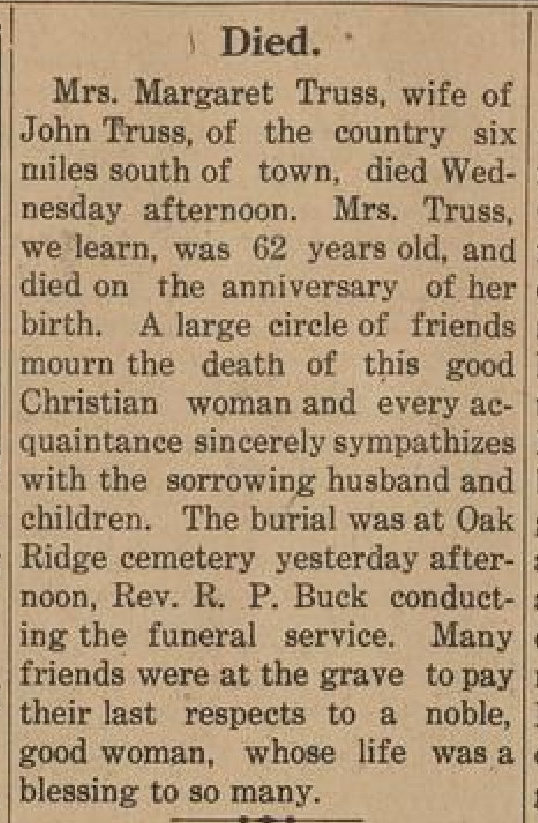 Died.

Mrs. Margaret Truss, wife of John Truss, of the country six miles south of town, died Wednesday afternoon. Mrs. Truss, we learn, was 62 years old, and died on the anniversary of her birth. A large circle of friends mourn the death of this good Christian woman and every acquaintance sincerely sympathizes with the sorrowing husband and children. The burial was at Oak Ridge cemetery yesterday afternoon, Rev. R. P. Buck conducting the funeral service. Many friends were at the grave to pay their last respects to a noble, good woman, whose life was a blessing to so many.